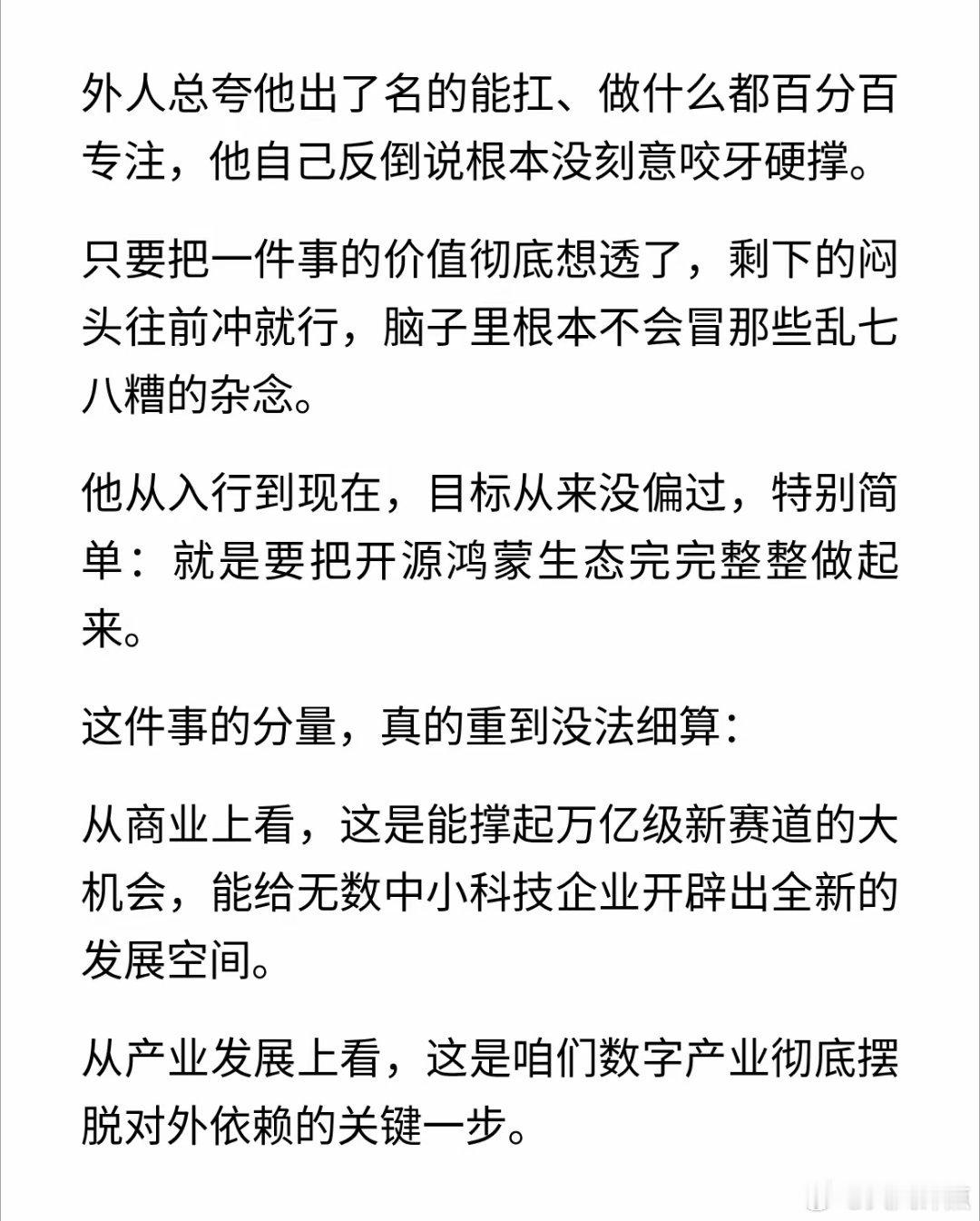 外人总夸他出了名的能扛、做什么都百分百专注，他自己反倒说根本没刻意咬牙硬撑。

只要把一件事的价值彻底想透了，剩下的闷头往前冲就行，脑子里根本不会冒那些乱七八糟的杂念。

他从入行到现在，目标从来没偏过，特别简单：就是要把开源鸿蒙生态完完整整做起来。

这件事的分量，真的重到没法细算：

从商业上看，这是能撑起万亿级新赛道的大机会，能给无数中小科技企业开辟出全新的发展空间。

从产业发展上看，这是咱们数字产业彻底摆脱对外依赖的关键一步。